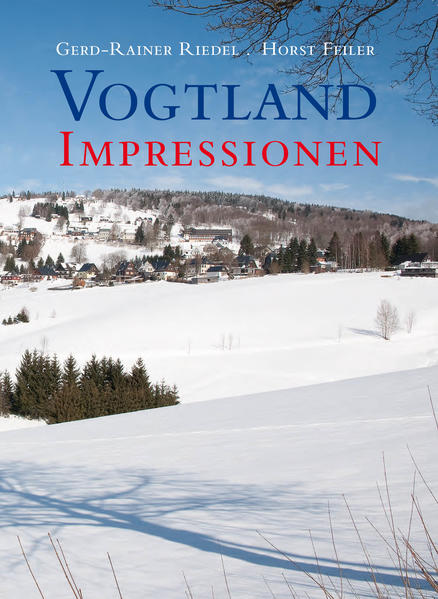 Gerd-Rainer Riedel . Horst Feiler

Vogtland

Impressionen